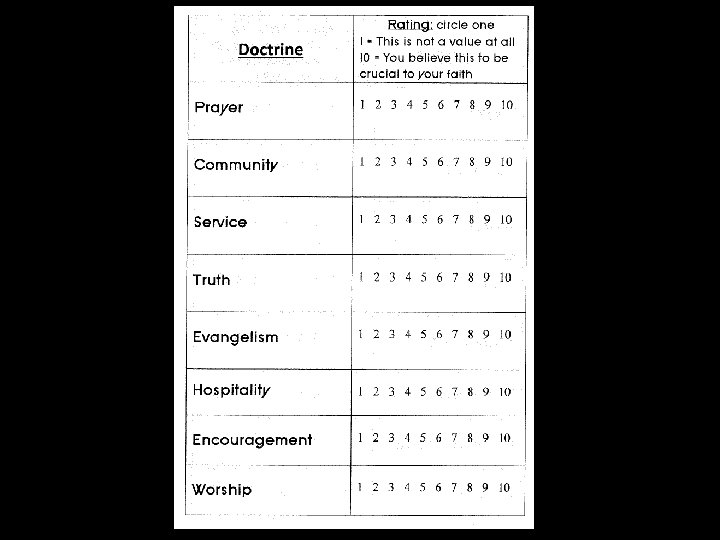 | Doctrine | Rating: circle one 1 = This is not a value at all 10 = You believe this to be crucial to your faith |
|---|---|
| Prayer | 1 2 3 4 5 6 7 8 9 10 |
| Community | 1 2 3 4 5 6 7 8 9 10 |
| Service | 1 2 3 4 5 6 7 8 9 10 |
| Truth | 1 2 3 4 5 6 7 8 9 10 |
| Evangelism | 1 2 3 4 5 6 7 8 9 10 |
| Hospitality | 1 2 3 4 5 6 7 8 9 10 |
| Encouragement | 1 2 3 4 5 6 7 8 9 10 |
| Worship | 1 2 3 4 5 6 7 8 9 10 |